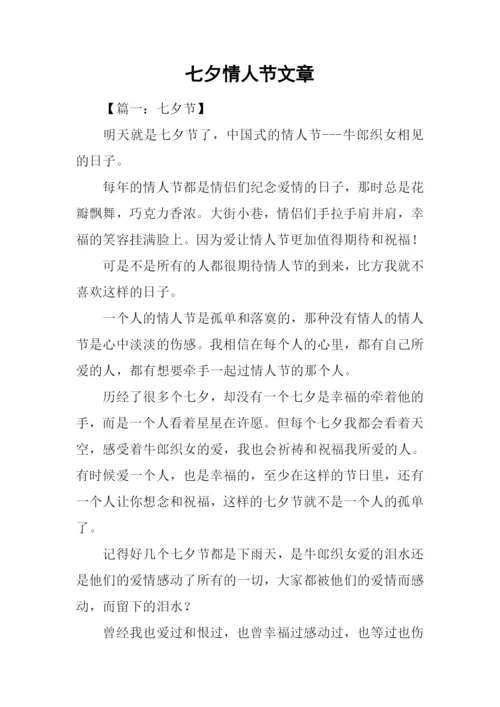 七夕情人节文章

【篇一：七夕节】

明天就是七夕节了，中国式的情人节---牛郎织女相见的日子。

每年的情人节都是情侣们纪念爱情的日子，那时总是花瓣飘舞，巧克力香浓。大街小巷，情侣们手拉手肩并肩，幸福的笑容挂满脸上。因为爱让情人节更加值得期待和祝福！

可是不是所有的人都很期待情人节的到来，比方我就不喜欢这样的日子。

一个人的情人节是孤单和落寞的，那种没有情人的情人节是心中淡淡的伤感。我相信在每个人的心里，都有自己所爱的人，都有想要牵手一起过情人节的那个人。

历经了很多个七夕，却没有一个七夕是幸福的牵着他的手，而是一个人看着星星在许愿。但每个七夕我都会看着天空，感受着牛郎织女的爱，我也会祈祷和祝福我所爱的人。有时候爱一个人，也是幸福的，至少在这样的节日里，还有一个人让你想念和祝福，这样的七夕节就不是一个人的孤单了。

记得好几个七夕节都是下雨天，是牛郎织女爱的泪水还是他们的爱情感动了所有的一切，大家都被他们的爱情而感动，而留下的泪水？

曾经我也爱过和恨过，也曾幸福过感动过，也等过也伤